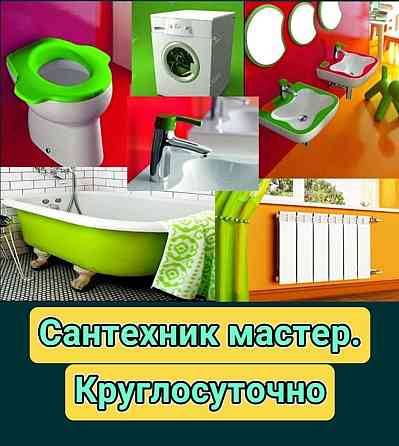 Сантехник мастер.

Круглосуточно